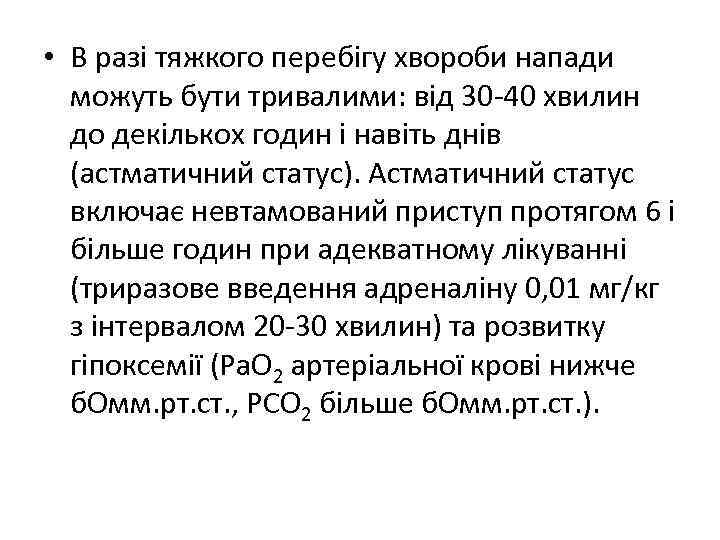 • В разі тяжкого перебігу хвороби напади можуть бути тривалими: від 30-40 хвилин до декількох годин і навіть днів (астматичний статус). Астматичний статус включає невтамований приступ протягом 6 і більше годин при адекватному лікуванні (триразове введення адреналіну 0,01 мг/кг з інтервалом 20-30 хвилин) та розвитку гіпоксемії ($PaO_2$ артеріальної крові нижче бОмм.рт.ст., $PCO_2$ більше бОмм.рт.ст.).